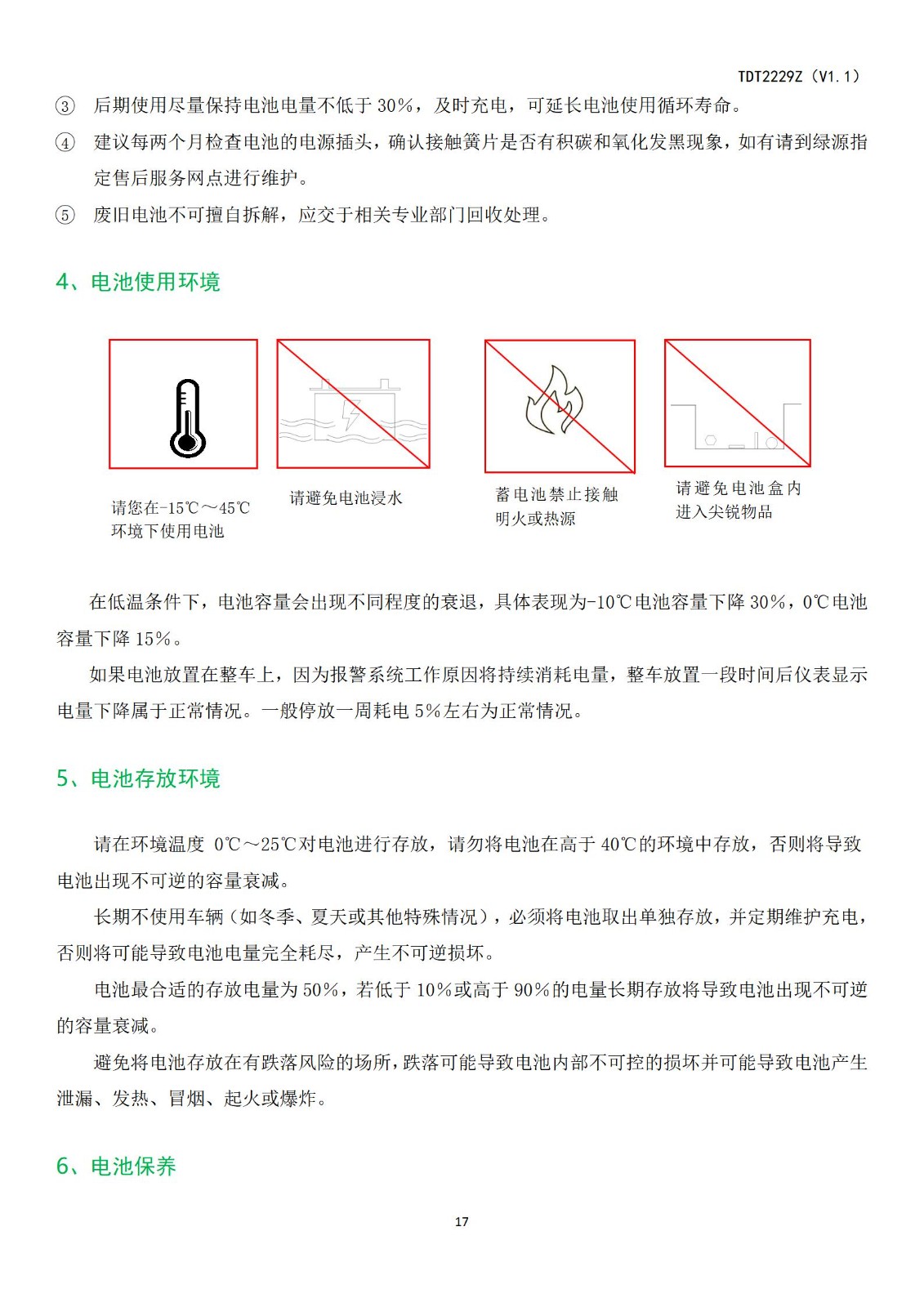 TDT2229Z（V1.1）

③ 后期使用尽量保持电池电量不低于 30%，及时充电，可延长电池使用循环寿命。

④ 建议每两个月检查电池的电源插头，确认接触簧片是否有积碳和氧化发黑现象，如有请到绿源指定售后服务网点进行维护。

⑤ 废旧电池不可擅自拆解，应交于相关专业部门回收处理。

4、电池使用环境

请您在-15℃～45℃环境下使用电池

请避免电池浸水

蓄电池禁止接触明火或热源

请避免电池盒内进入尖锐物品

在低温条件下，电池容量会出现不同程度的衰退，具体表现为-10℃电池容量下降 30%，0℃电池容量下降 15%。

如果电池放置在整车上，因为报警系统工作原因将持续消耗电量，整车放置一段时间后仪表显示电量下降属于正常情况。一般停放一周耗电 5%左右为正常情况。

5、电池存放环境

请在环境温度 0℃～25℃对电池进行存放，请勿将电池在高于 40℃的环境中存放，否则将导致电池出现不可逆的容量衰减。

长期不使用车辆（如冬季、夏天或其他特殊情况），必须将电池取出单独存放，并定期维护充电，否则将可能导致电池电量完全耗尽，产生不可逆损坏。

电池最合适的存放电量为 50%，若低于 10%或高于 90%的电量长期存放将导致电池出现不可逆的容量衰减。

避免将电池存放在有跌落风险的场所，跌落可能导致电池内部不可控的损坏并可能导致电池产生泄漏、发热、冒烟、起火或爆炸。

6、电池保养

17